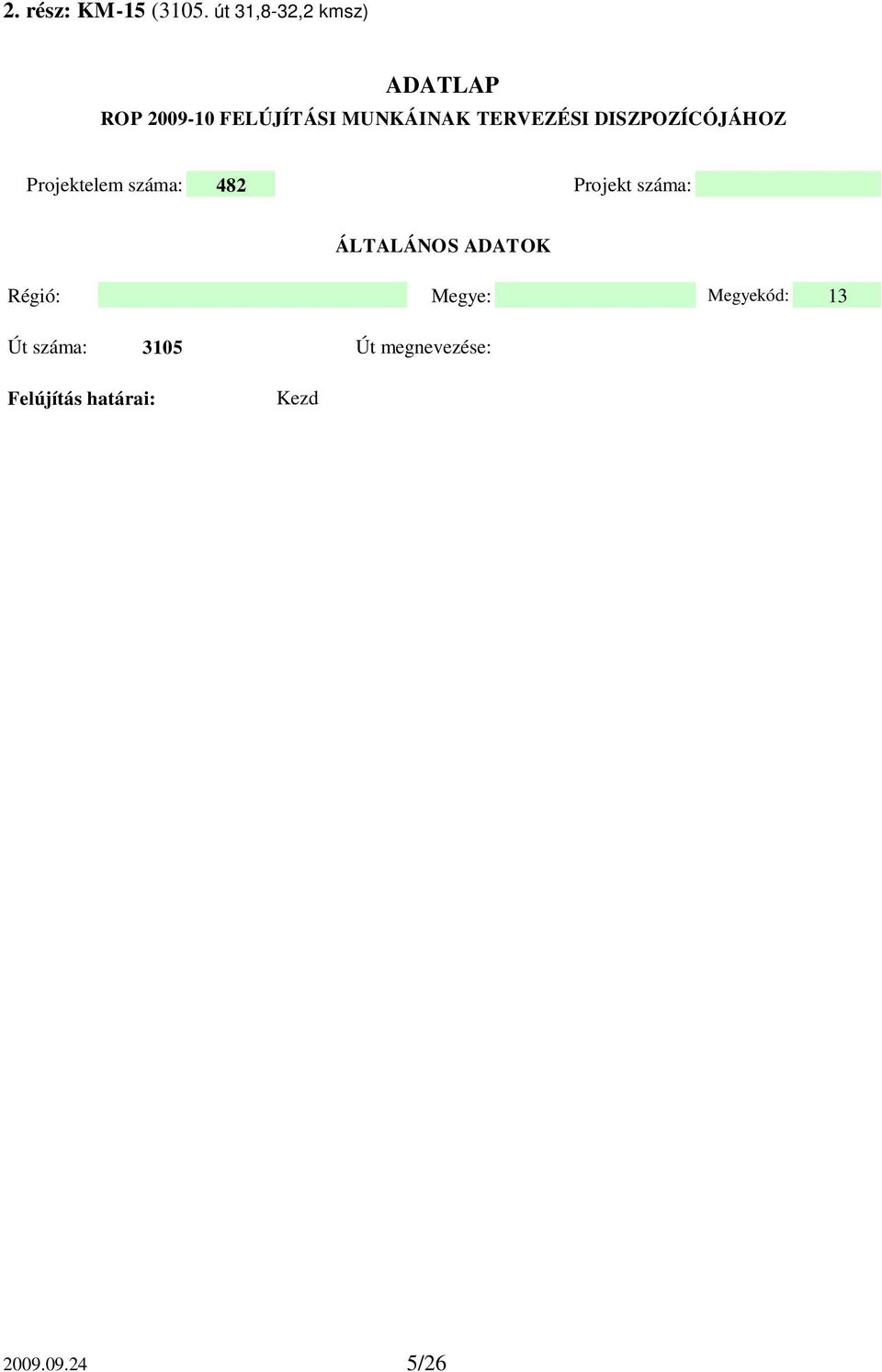 2. rész: KM-15 (3105. út 31,8-32,2 kmsz)

ADATLAP
ROP 2009-10 FELÚJÍTÁSI MUNKÁINAK TERVEZÉSI DISZPOZÍCÓJÁHOZ

Projektelem száma: 482 Projekt száma:

ÁLTALÁNOS ADATOK

Régió: Megye: Megyekód: 13

Út száma: 3105 Út megnevezése:

Felújítás határai: Kezd

2009.09.24 5/26